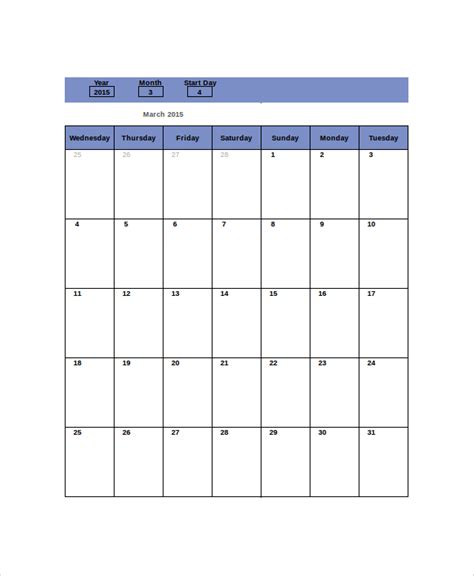 Year 2015 Month 3 Start Day 4

March 2015

| Wednesday | Thursday | Friday | Saturday | Sunday | Monday | Tuesday |
|---|---|---|---|---|---|---|
| 25 | 26 | 27 | 28 | 1 | 2 | 3 |
| 4 | 5 | 6 | 7 | 8 | 9 | 10 |
| 11 | 12 | 13 | 14 | 15 | 16 | 17 |
| 18 | 19 | 20 | 21 | 22 | 23 | 24 |
| 25 | 26 | 27 | 28 | 29 | 30 | 31 |